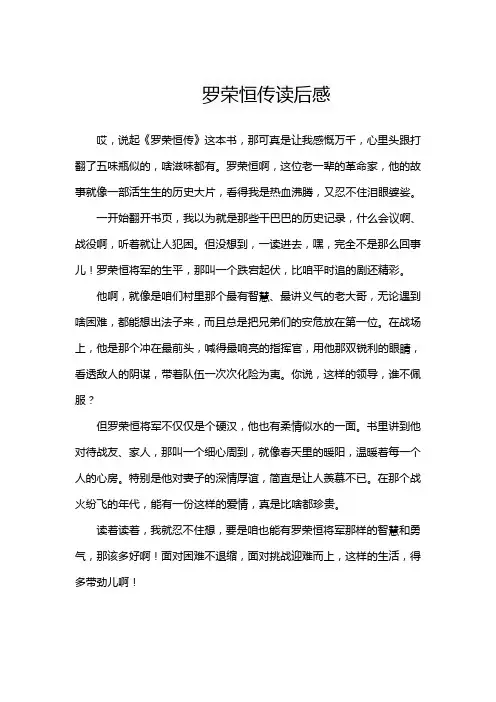 罗荣恒传读后感

哎，说起《罗荣恒传》这本书，那可真是让我感慨万千，心里头跟打翻了五味瓶似的，啥滋味都有。罗荣恒啊，这位老一辈的革命家，他的故事就像一部活生生的历史大片，看得我是热血沸腾，又忍不住泪眼婆娑。

一开始翻开书页，我以为就是那些干巴巴的历史记录，什么会议啊、战役啊，听着就让人犯困。但没想到，一读进去，嘿，完全不是那么回事儿！罗荣恒将军的生平，那叫一个跌宕起伏，比咱平时追的剧还精彩。

他啊，就像是咱们村里那个最有智慧、最讲义气的老大哥，无论遇到啥困难，都能想出法子来，而且总是把兄弟们的安危放在第一位。在战场上，他是那个冲在最前头，喊得最响亮的指挥官，用他那双锐利的眼睛，看透敌人的阴谋，带着队伍一次次化险为夷。你说，这样的领导，谁不佩服？

但罗荣恒将军不仅仅是个硬汉，他也有柔情似水的一面。书里讲到他对待战友、家人，那叫一个细心周到，就像春天里的暖阳，温暖着每一个人的心房。特别是他对妻子的深情厚谊，简直是让人羡慕不已。在那个战火纷飞的年代，能有一份这样的爱情，真是比啥都珍贵。

读着读着，我就忍不住想，要是咱也能有罗荣恒将军那样的智慧和勇气，那该多好啊！面对困难不退缩，面对挑战迎难而上，这样的生活，得多带劲儿啊！